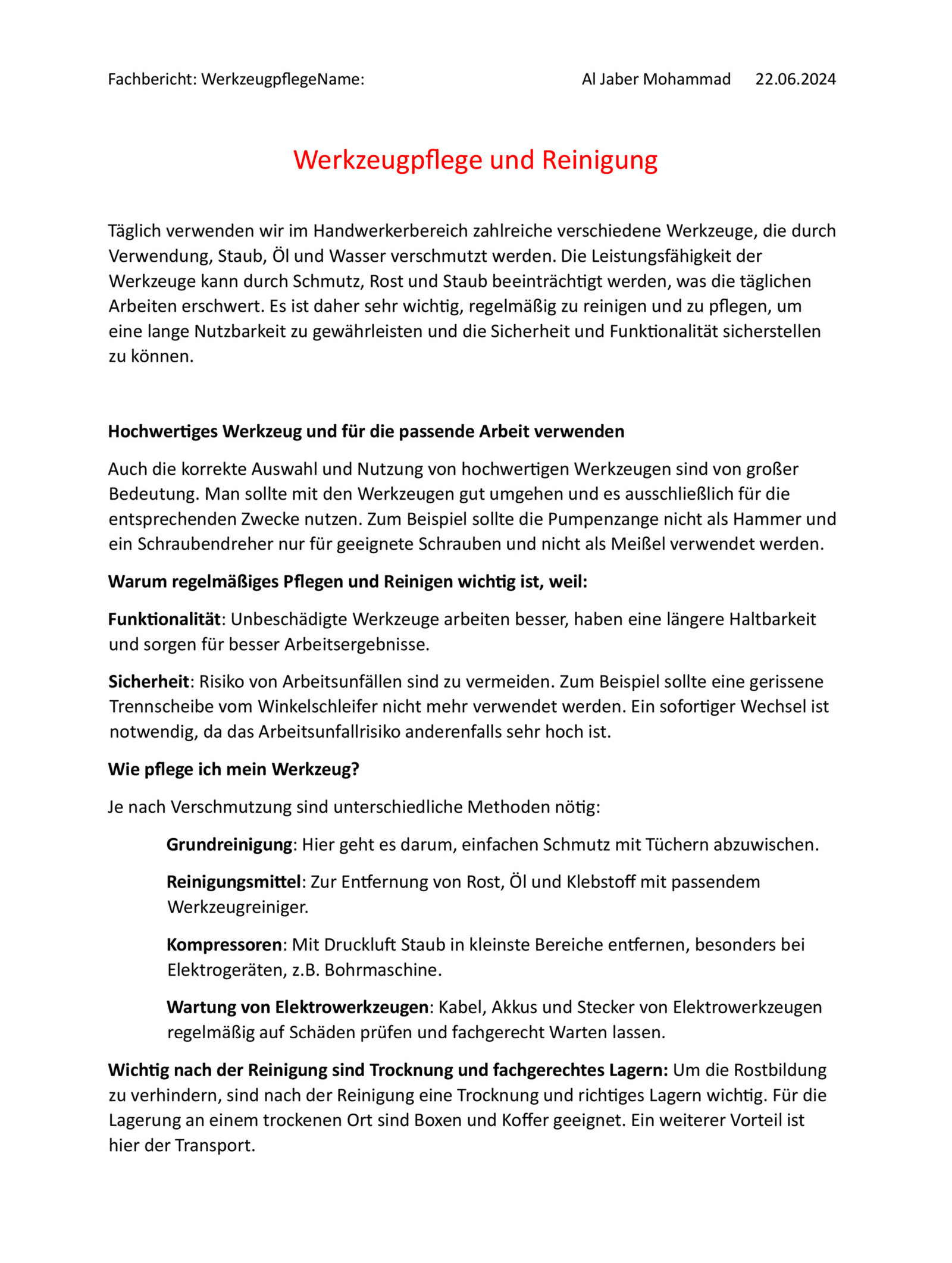 Fachbericht: WerkzeugpflegeName: Al Jaber Mohammad 22.06.2024

Werkzeugpflege und Reinigung

Täglich verwenden wir im Handwerkerbereich zahlreiche verschiedene Werkzeuge, die durch Verwendung, Staub, Öl und Wasser verschmutzt werden. Die Leistungsfähigkeit der Werkzeuge kann durch Schmutz, Rost und Staub beeinträchtigt werden, was die täglichen Arbeiten erschwert. Es ist daher sehr wichtig, regelmäßig zu reinigen und zu pflegen, um eine lange Nutzbarkeit zu gewährleisten und die Sicherheit und Funktionalität sicherstellen zu können.

Hochwertiges Werkzeug und für die passende Arbeit verwenden

Auch die korrekte Auswahl und Nutzung von hochwertigen Werkzeugen sind von großer Bedeutung. Man sollte mit den Werkzeugen gut umgehen und es ausschließlich für die entsprechenden Zwecke nutzen. Zum Beispiel sollte die Pumpenzange nicht als Hammer und ein Schraubendreher nur für geeignete Schrauben und nicht als Meißel verwendet werden.

Warum regelmäßiges Pflegen und Reinigen wichtig ist, weil:

Funktionalität: Unbeschädigte Werkzeuge arbeiten besser, haben eine längere Haltbarkeit und sorgen für besser Arbeitsergebnisse.

Sicherheit: Risiko von Arbeitsunfällen sind zu vermeiden. Zum Beispiel sollte eine gerissene Trennscheibe vom Winkelschleifer nicht mehr verwendet werden. Ein sofortiger Wechsel ist notwendig, da das Arbeitsunfallrisiko anderenfalls sehr hoch ist.

Wie pflege ich mein Werkzeug?

Je nach Verschmutzung sind unterschiedliche Methoden nötig:

Grundreinigung: Hier geht es darum, einfachen Schmutz mit Tüchern abzuwischen.

Reinigungsmittel: Zur Entfernung von Rost, Öl und Klebstoff mit passendem Werkzeugreiniger.

Kompressoren: Mit Druckluft Staub in kleinste Bereiche entfernen, besonders bei Elektrogeräten, z.B. Bohrmaschine.

Wartung von Elektrowerkzeugen: Kabel, Akkus und Stecker von Elektrowerkzeugen regelmäßig auf Schäden prüfen und fachgerecht Warten lassen.

Wichtig nach der Reinigung sind Trocknung und fachgerechtes Lagern: Um die Rostbildung zu verhindern, sind nach der Reinigung eine Trocknung und richtiges Lagern wichtig. Für die Lagerung an einem trockenen Ort sind Boxen und Koffer geeignet. Ein weiterer Vorteil ist hier der Transport.